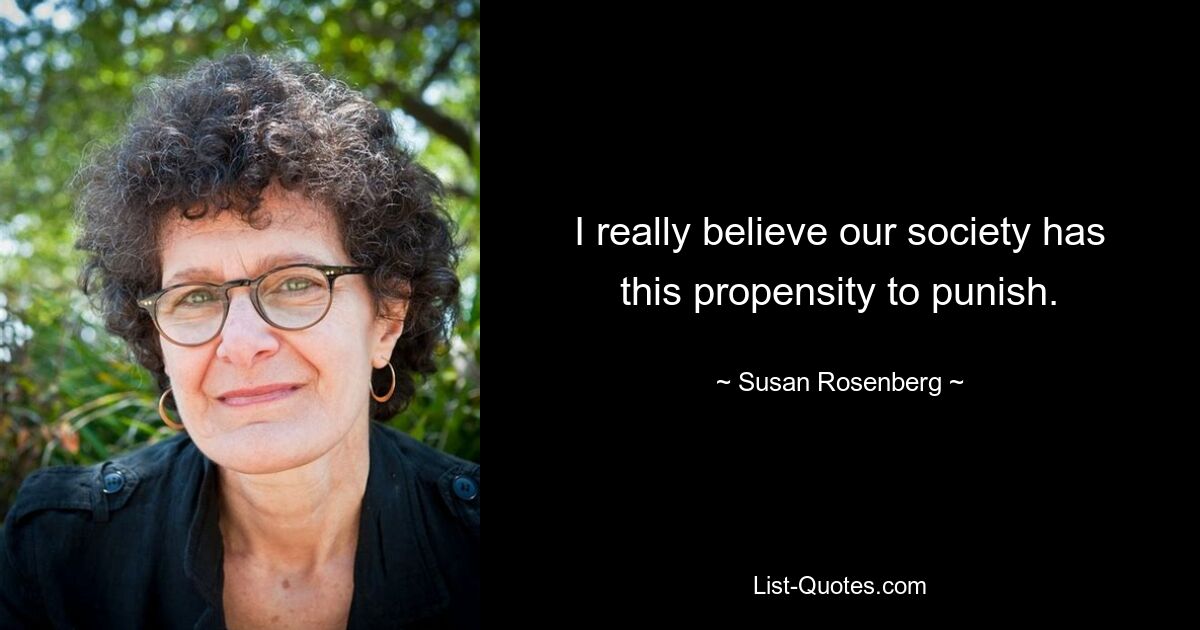 I really believe our society has this propensity to punish.

~ Susan Rosenberg ~

List-Quotes.com